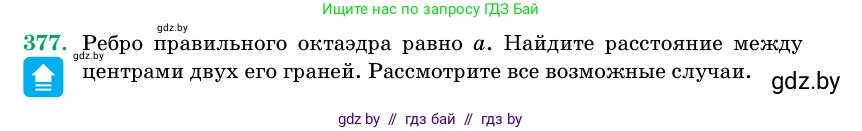 Ищите нас по запросу ГДЗ Бай

gdz.by

377. Ребро правильного октаэдра равно $a$. Найдите расстояние между центрами двух его граней. Рассмотрите все возможные случаи.

gdz.by

gdz.by

gdz by // гдз бай // гдз by